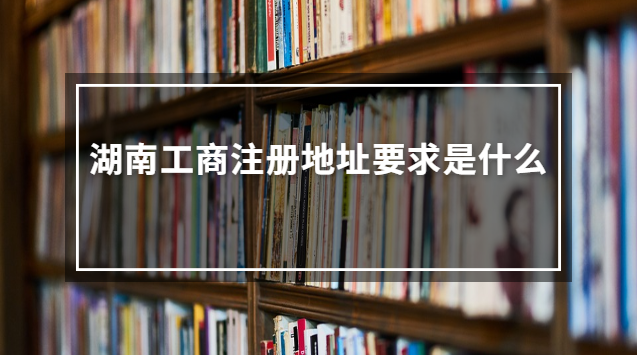 湖南工商注册地址要求是什么